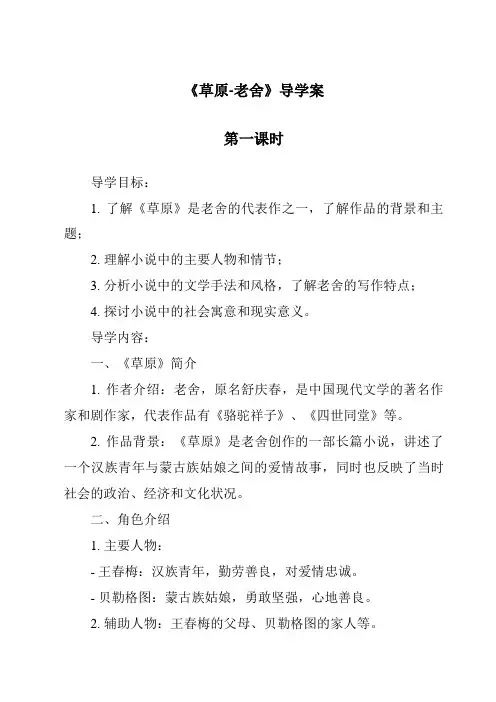 《草原-老舍》导学案

第一课时

导学目标：

1. 了解《草原》是老舍的代表作之一，了解作品的背景和主题；

2. 理解小说中的主要人物和情节；

3. 分析小说中的文学手法和风格，了解老舍的写作特点；

4. 探讨小说中的社会寓意和现实意义。

导学内容：

一、《草原》简介

1. 作者介绍：老舍，原名舒庆春，是中国现代文学的著名作家和剧作家，代表作品有《骆驼祥子》、《四世同堂》等。

2. 作品背景：《草原》是老舍创作的一部长篇小说，讲述了一个汉族青年与蒙古族姑娘之间的爱情故事，同时也反映了当时社会的政治、经济和文化状况。

二、角色介绍

1. 主要人物：

- 王春梅：汉族青年，勤劳善良，对爱情忠诚。

- 贝勒格图：蒙古族姑娘，勇敢坚强，心地善良。

2. 辅助人物：王春梅的父母、贝勒格图的家人等。